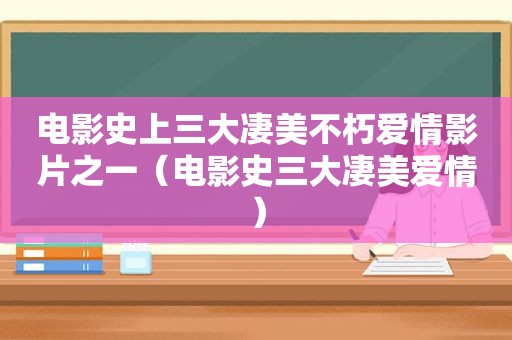 电影史上三大凄美不朽爱情影片之一（电影史三大凄美爱情）